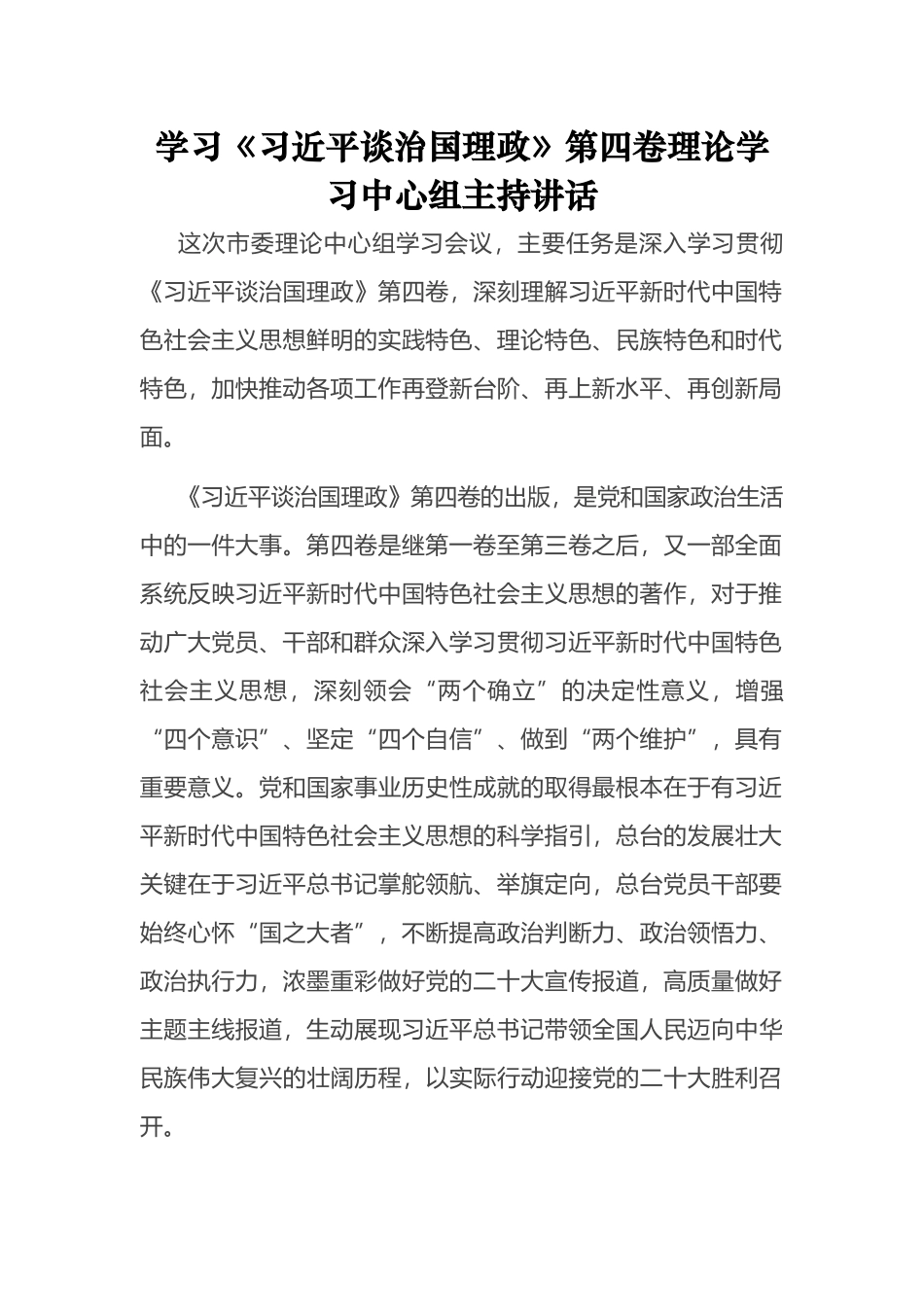 学习《习近平谈治国理政》第四卷理论学习中心组主持讲话

这次市委理论中心组学习会议，主要任务是深入学习贯彻《习近平谈治国理政》第四卷，深刻理解习近平新时代中国特色社会主义思想鲜明的实践特色、理论特色、民族特色和时代特色，加快推动各项工作再登新台阶、再上新水平、再创新局面。

《习近平谈治国理政》第四卷的出版，是党和国家政治生活中的一件大事。第四卷是继第一卷至第三卷之后，又一部全面系统反映习近平新时代中国特色社会主义思想的著作，对于推动广大党员、干部和群众深入学习贯彻习近平新时代中国特色社会主义思想，深刻领会“两个确立”的决定性意义，增强“四个意识”、坚定“四个自信”、做到“两个维护”，具有重要意义。党和国家事业历史性成就的取得最根本在于有习近平新时代中国特色社会主义思想的科学指引，总台的发展壮大关键在于习近平总书记掌舵领航、举旗定向，总台党员干部要始终心怀“国之大者”，不断提高政治判断力、政治领悟力、政治执行力，浓墨重彩做好党的二十大宣传报道，高质量做好主题主线报道，生动展现习近平总书记带领全国人民迈向中华民族伟大复兴的壮阔历程，以实际行动迎接党的二十大胜利召开。